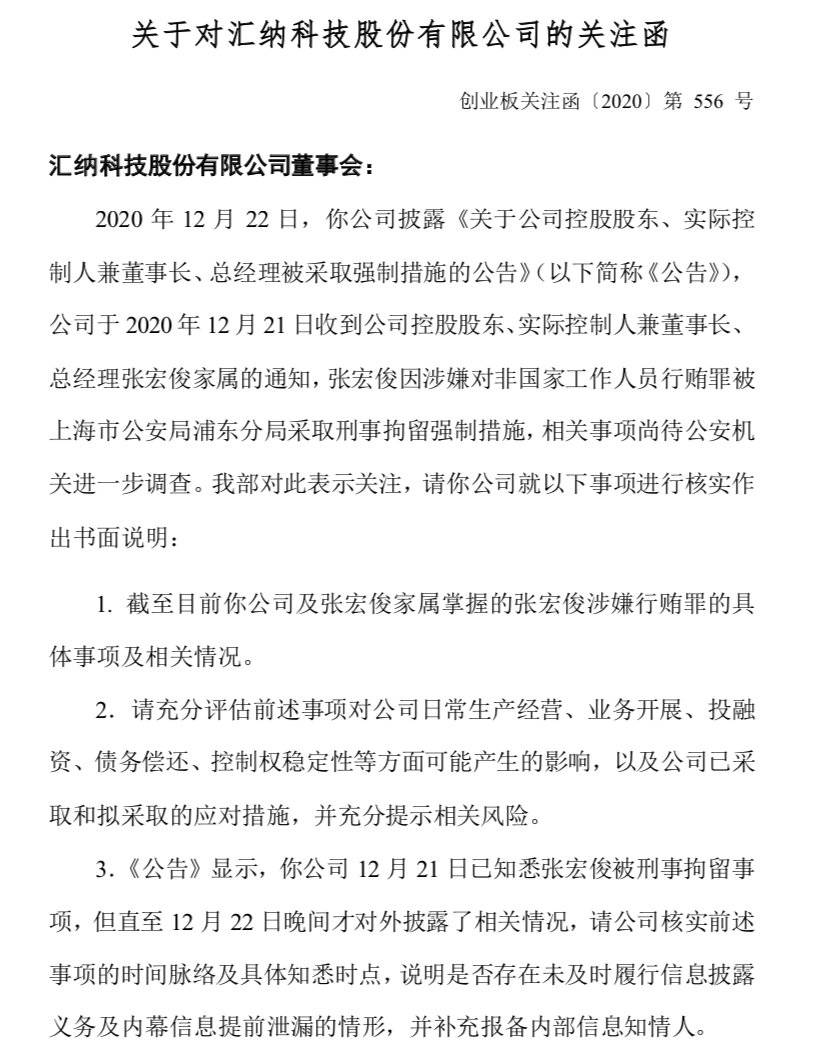 关于对汇纳科技股份有限公司的关注函

创业板关注函〔2020〕第 556 号

汇纳科技股份有限公司董事会：

2020 年 12 月 22 日，你公司披露《关于公司控股股东、实际控制人兼董事长、总经理被采取强制措施的公告》（以下简称《公告》），公司于 2020 年 12 月 21 日收到公司控股股东、实际控制人兼董事长、总经理张宏俊家属的通知，张宏俊因涉嫌对非国家工作人员行贿罪被上海市公安局浦东分局采取刑事拘留强制措施，相关事项尚待公安机关进一步调查。我部对此表示关注，请你公司就以下事项进行核实作出书面说明：

1. 截至目前你公司及张宏俊家属掌握的张宏俊涉嫌行贿罪的具体事项及相关情况。

2. 请充分评估前述事项对公司日常生产经营、业务开展、投融资、债务偿还、控制权稳定性等方面可能产生的影响，以及公司已采取和拟采取的应对措施，并充分提示相关风险。

3.《公告》显示，你公司 12 月 21 日已知悉张宏俊被刑事拘留事项，但直至 12 月 22 日晚间才对外披露了相关情况，请公司核实前述事项的时间脉络及具体知悉时点，说明是否存在未及时履行信息披露义务及内幕信息提前泄漏的情形，并补充报备内部信息知情人。